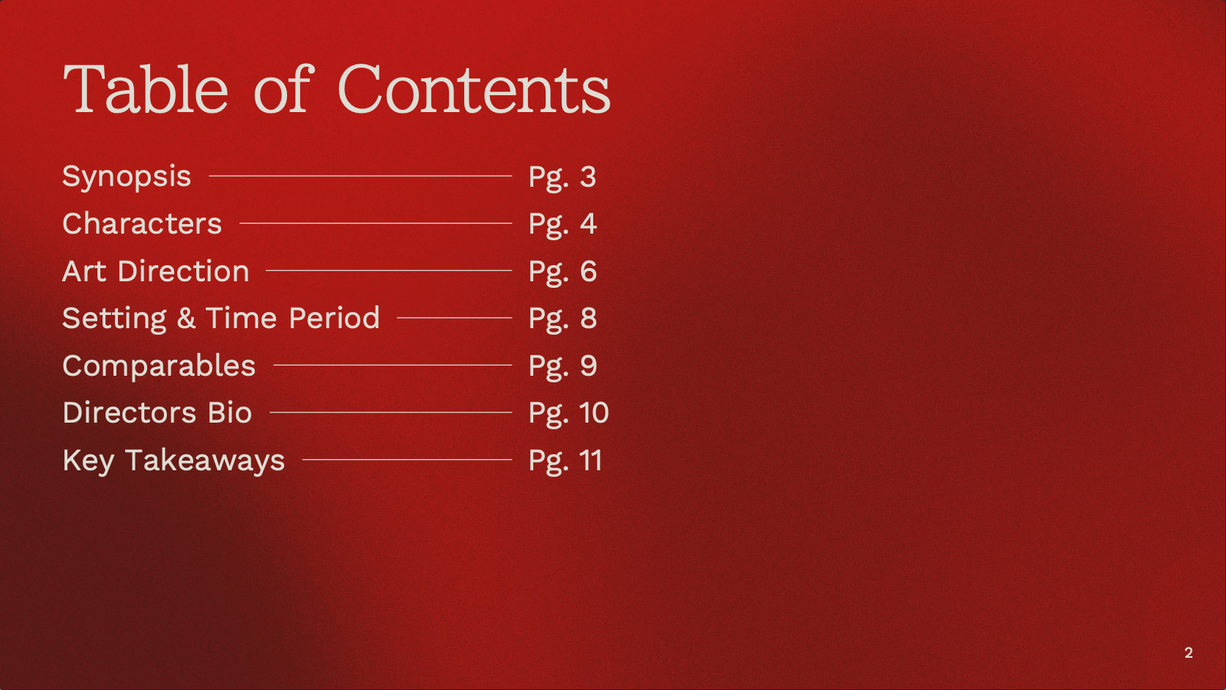 Table of Contents

Synopsis Pg. 3
Characters Pg. 4
Art Direction Pg. 6
Setting & Time Period Pg. 8
Comparables Pg. 9
Directors Bio Pg. 10
Key Takeaways Pg. 11

2